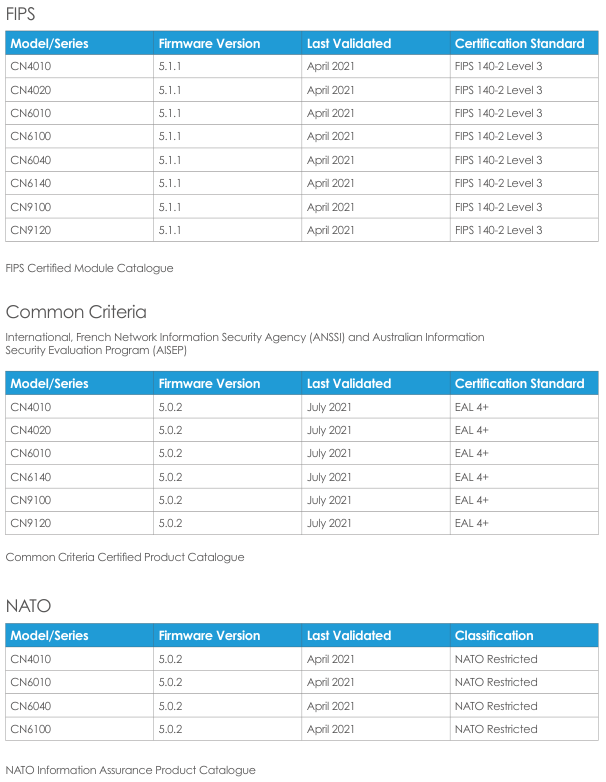 FIPS

| Model/Series | Firmware Version | Last Validated | Certification Standard |
|---|---|---|---|
| CN4010 | 5.1.1 | April 2021 | FIPS 140-2 Level 3 |
| CN4020 | 5.1.1 | April 2021 | FIPS 140-2 Level 3 |
| CN6010 | 5.1.1 | April 2021 | FIPS 140-2 Level 3 |
| CN6100 | 5.1.1 | April 2021 | FIPS 140-2 Level 3 |
| CN6040 | 5.1.1 | April 2021 | FIPS 140-2 Level 3 |
| CN6140 | 5.1.1 | April 2021 | FIPS 140-2 Level 3 |
| CN9100 | 5.1.1 | April 2021 | FIPS 140-2 Level 3 |
| CN9120 | 5.1.1 | April 2021 | FIPS 140-2 Level 3 |

FIPS Certified Module Catalogue

Common Criteria

International, French Network Information Security Agency (ANSSI) and Australian Information Security Evaluation Program (AISEP)

| Model/Series | Firmware Version | Last Validated | Certification Standard |
|---|---|---|---|
| CN4010 | 5.0.2 | July 2021 | EAL 4+ |
| CN4020 | 5.0.2 | July 2021 | EAL 4+ |
| CN6010 | 5.0.2 | July 2021 | EAL 4+ |
| CN6140 | 5.0.2 | July 2021 | EAL 4+ |
| CN9100 | 5.0.2 | July 2021 | EAL 4+ |
| CN9120 | 5.0.2 | July 2021 | EAL 4+ |

Common Criteria Certified Product Catalogue

NATO

| Model/Series | Firmware Version | Last Validated | Classification |
|---|---|---|---|
| CN4010 | 5.0.2 | April 2021 | NATO Restricted |
| CN6010 | 5.0.2 | April 2021 | NATO Restricted |
| CN6040 | 5.0.2 | April 2021 | NATO Restricted |
| CN6100 | 5.0.2 | April 2021 | NATO Restricted |

NATO Information Assurance Product Catalogue